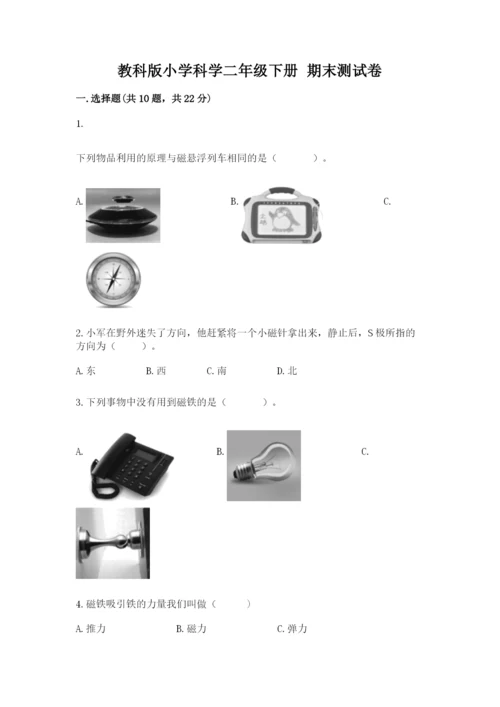 教科版小学科学二年级下册 期末测试卷

一.选择题(共10题，共22分)

1.

下列物品利用的原理与磁悬浮列车相同的是（ ）。

A.

B.

C.

2.小军在野外迷失了方向，他赶紧将一个小磁针拿出来，静止后，S极所指的方向为（ ）。

A.东 B.西 C.南 D.北

3.下列事物中没有用到磁铁的是（ ）。

A.

B.

C.

4.磁铁吸引铁的力量我们叫做（ ）

A.推力 B.磁力 C.弹力